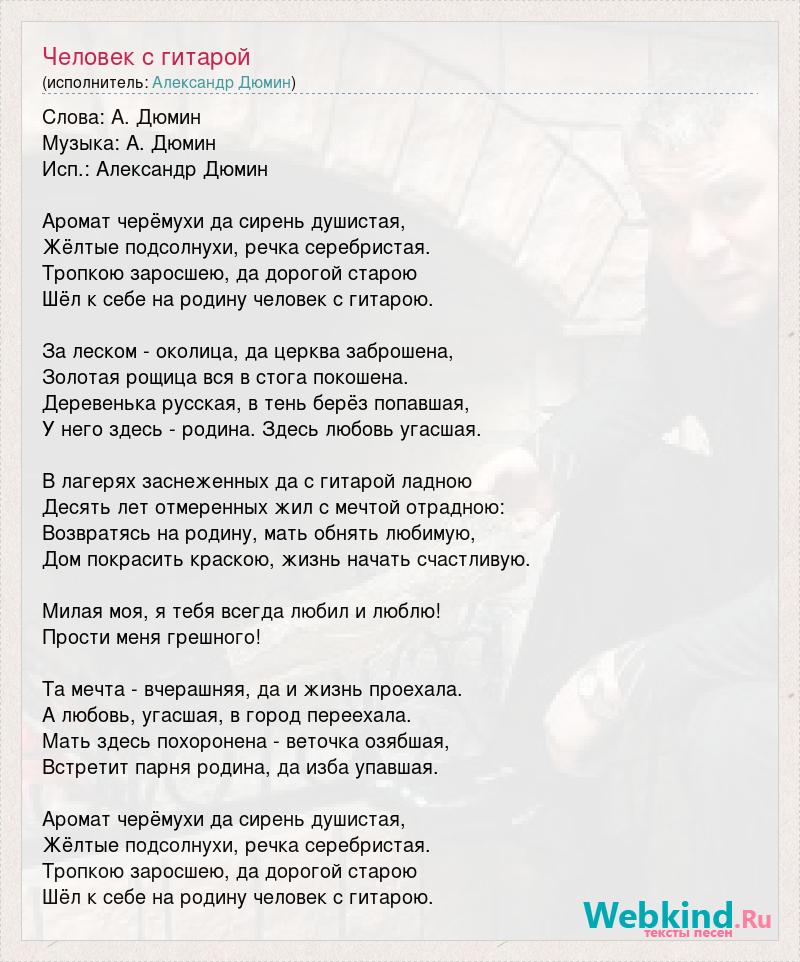 Человек с гитарой
(исполнитель: Александр Дюмин)

Слова: А. Дюмин
Музыка: А. Дюмин
Исп.: Александр Дюмин

Аромат черёмухи да сирень душистая,
Жёлтые подсолнухи, речка серебристая.
Тропкою заросшею, да дорогой старою
Шёл к себе на родину человек с гитарою.

За леском - околица, да церква заброшена,
Золотая рощица вся в стога покошена.
Деревенька русская, в тень берёз попавшая,
У него здесь - родина. Здесь любовь угасшая.

В лагерях заснеженных да с гитарой ладною
Десять лет отмеренных жил с мечтой отрадною:
Возвратясь на родину, мать обнять любимую,
Дом покрасить краскою, жизнь начать счастливую.

Милая моя, я тебя всегда любил и люблю!
Прости меня грешного!

Та мечта - вчерашняя, да и жизнь проехала.
А любовь, угасшая, в город переехала.
Мать здесь похоронена - веточка озябшая,
Встретит парня родина, да изба упавшая.

Аромат черёмухи да сирень душистая,
Жёлтые подсолнухи, речка серебристая.
Тропкою заросшею, да дорогой старою
Шёл к себе на родину человек с гитарою.

Webkind.Ru
тексты песен